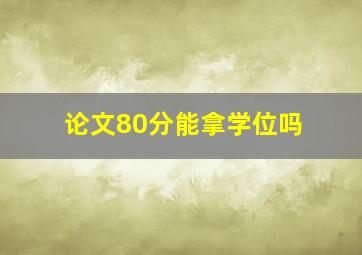 论文80分能拿学位吗